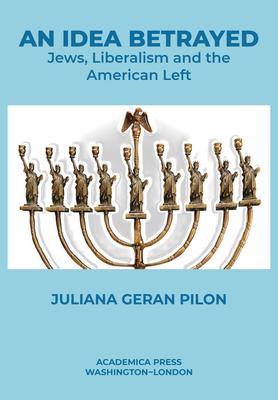 AN IDEA BETRAYED
Jews, Liberalism and the American Left

JULIANA GERAN PILON

ACADEMICA PRESS
WASHINGTON~LONDON